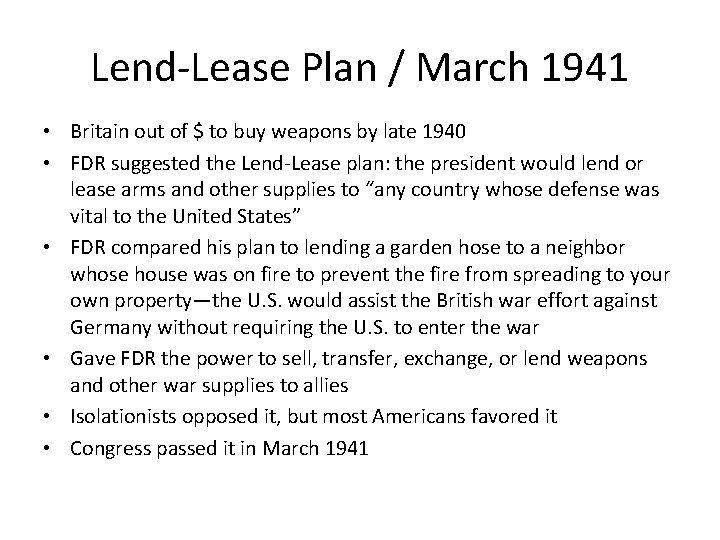 Lend-Lease Plan / March 1941

• Britain out of $ to buy weapons by late 1940
• FDR suggested the Lend-Lease plan: the president would lend or lease arms and other supplies to "any country whose defense was vital to the United States"
• FDR compared his plan to lending a garden hose to a neighbor whose house was on fire to prevent the fire from spreading to your own property—the U.S. would assist the British war effort against Germany without requiring the U.S. to enter the war
• Gave FDR the power to sell, transfer, exchange, or lend weapons and other war supplies to allies
• Isolationists opposed it, but most Americans favored it
• Congress passed it in March 1941